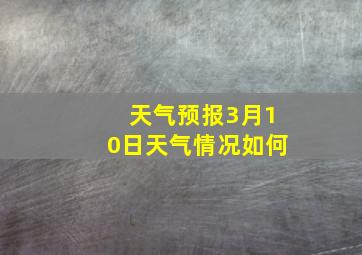 天气预报3月10日天气情况如何